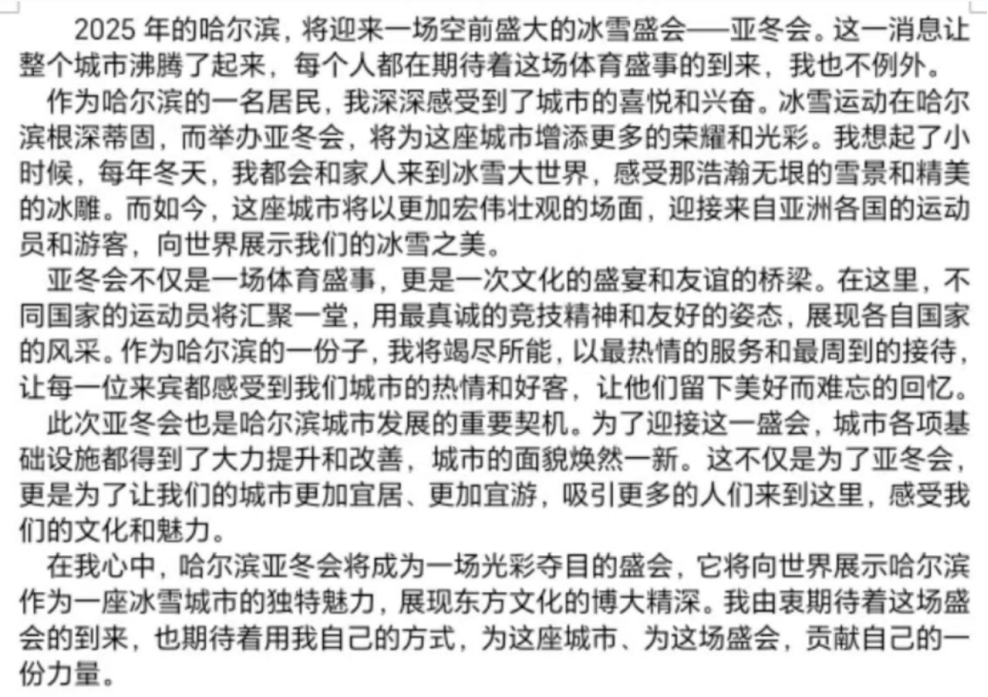 2025 年的哈尔滨，将迎来一场空前盛大的冰雪盛会——亚冬会。这一消息让整个城市沸腾了起来，每个人都在期待着这场体育盛事的到来，我也不例外。

作为哈尔滨的一名居民，我深深感受到了城市的喜悦和兴奋。冰雪运动在哈尔滨根深蒂固，而举办亚冬会，将为这座城市增添更多的荣耀和光彩。我想起了小时候，每年冬天，我都会和家人来到冰雪大世界，感受那浩瀚无垠的雪景和精美的冰雕。而如今，这座城市将以更加宏伟壮观的场面，迎接来自亚洲各国的运动员和游客，向世界展示我们的冰雪之美。

亚冬会不仅是一场体育盛事，更是一次文化的盛宴和友谊的桥梁。在这里，不同国家的运动员将汇聚一堂，用最真诚的竞技精神和友好的姿态，展现各自国家的风采。作为哈尔滨的一份子，我将竭尽所能，以最热情的服务和最周到的接待，让每一位来宾都感受到我们城市的热情和好客，让他们留下美好而难忘的回忆。

此次亚冬会也是哈尔滨城市发展的重要契机。为了迎接这一盛会，城市各项基础设施都得到了大力提升和改善，城市的面貌焕然一新。这不仅是为了亚冬会，更是为了让我们的城市更加宜居、更加宜游，吸引更多的人们来到这里，感受我们的文化和魅力。

在我心中，哈尔滨亚冬会将成为一场光彩夺目的盛会，它将向世界展示哈尔滨作为一座冰雪城市的独特魅力，展现东方文化的博大精深。我由衷期待着这场盛会的到来，也期待着用我自己的方式，为这座城市、为这场盛会，贡献自己的一份力量。